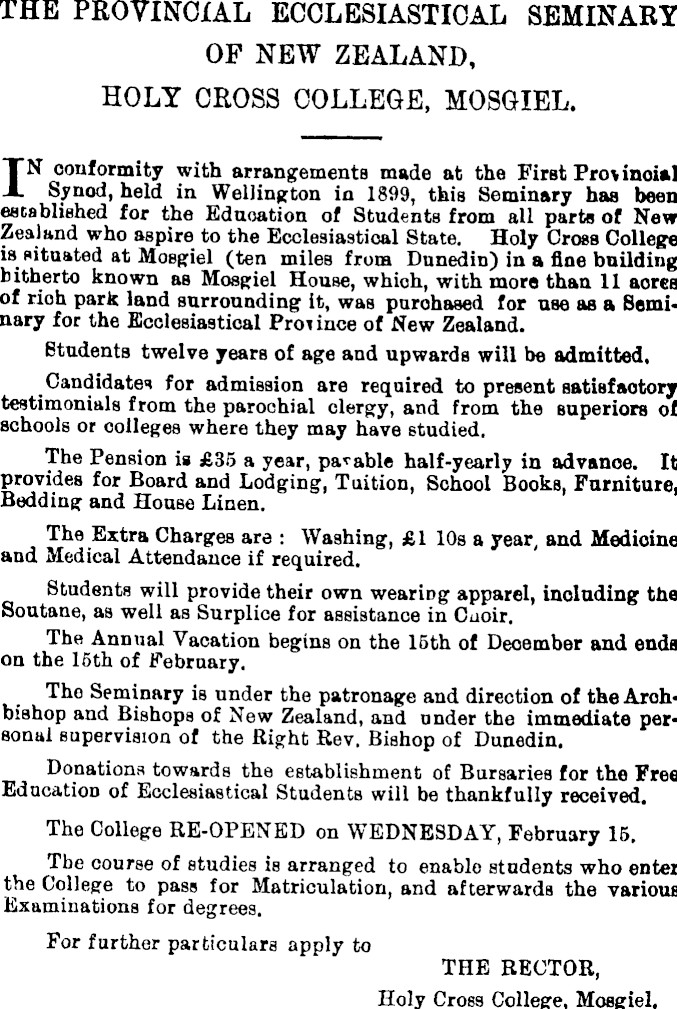 THE PROVINCIAL ECCLESIASTICAL SEMINARY OF NEW ZEALAND, HOLY CROSS COLLEGE, MOSGIEL.

IN conformity with arrangements made at the First Provincial Synod, held in Wellington in 1899, this Seminary has been established for the Education of Students from all parts of New Zealand who aspire to the Ecclesiastical State. Holy Cross College is situated at Mosgiel (ten miles from Dunedin) in a fine building hitherto known as Mosgiel House, which, with more than 11 acres of rich park land surrounding it, was purchased for use as a Seminary for the Ecclesiastical Province of New Zealand.

Students twelve years of age and upwards will be admitted.

Candidates for admission are required to present satisfactory testimonials from the parochial clergy, and from the superiors of schools or colleges where they may have studied.

The Pension is £35 a year, payable half-yearly in advance. It provides for Board and Lodging, Tuition, School Books, Furniture, Bedding and House Linen.

The Extra Charges are : Washing, £1 10s a year, and Medicine and Medical Attendance if required.

Students will provide their own wearing apparel, including the Soutane, as well as Surplice for assistance in Choir.

The Annual Vacation begins on the 15th of December and ends on the 15th of February.

The Seminary is under the patronage and direction of the Archbishop and Bishops of New Zealand, and under the immediate personal supervision of the Right Rev. Bishop of Dunedin.

Donations towards the establishment of Bursaries for the Free Education of Ecclesiastical Students will be thankfully received.

The College RE-OPENED on WEDNESDAY, February 15.

The course of studies is arranged to enable students who enter the College to pass for Matriculation, and afterwards the various Examinations for degrees.

For further particulars apply to

THE RECTOR,
Holy Cross College, Mosgiel.